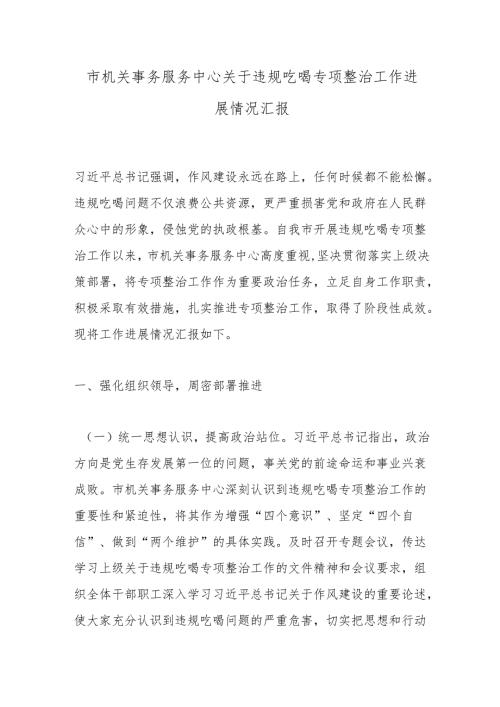 市机关事务服务中心关于违规吃喝专项整治工作进展情况汇报

习近平总书记强调，作风建设永远在路上，任何时候都不能松懈。违规吃喝问题不仅浪费公共资源，更严重损害党和政府在人民群众心中的形象，侵蚀党的执政根基。自我市开展违规吃喝专项整治工作以来，市机关事务服务中心高度重视，坚决贯彻落实上级决策部署，将专项整治工作作为重要政治任务，立足自身工作职责，积极采取有效措施，扎实推进专项整治工作，取得了阶段性成效。现将工作进展情况汇报如下。

一、强化组织领导，周密部署推进

（一）统一思想认识，提高政治站位。习近平总书记指出，政治方向是党生存发展第一位的问题，事关党的前途命运和事业兴衰成败。市机关事务服务中心深刻认识到违规吃喝专项整治工作的重要性和紧迫性，将其作为增强“四个意识”、坚定“四个自信”、做到“两个维护”的具体实践。及时召开专题会议，传达学习上级关于违规吃喝专项整治工作的文件精神和会议要求，组织全体干部职工深入学习习近平总书记关于作风建设的重要论述，使大家充分认识到违规吃喝问题的严重危害，切实把思想和行动